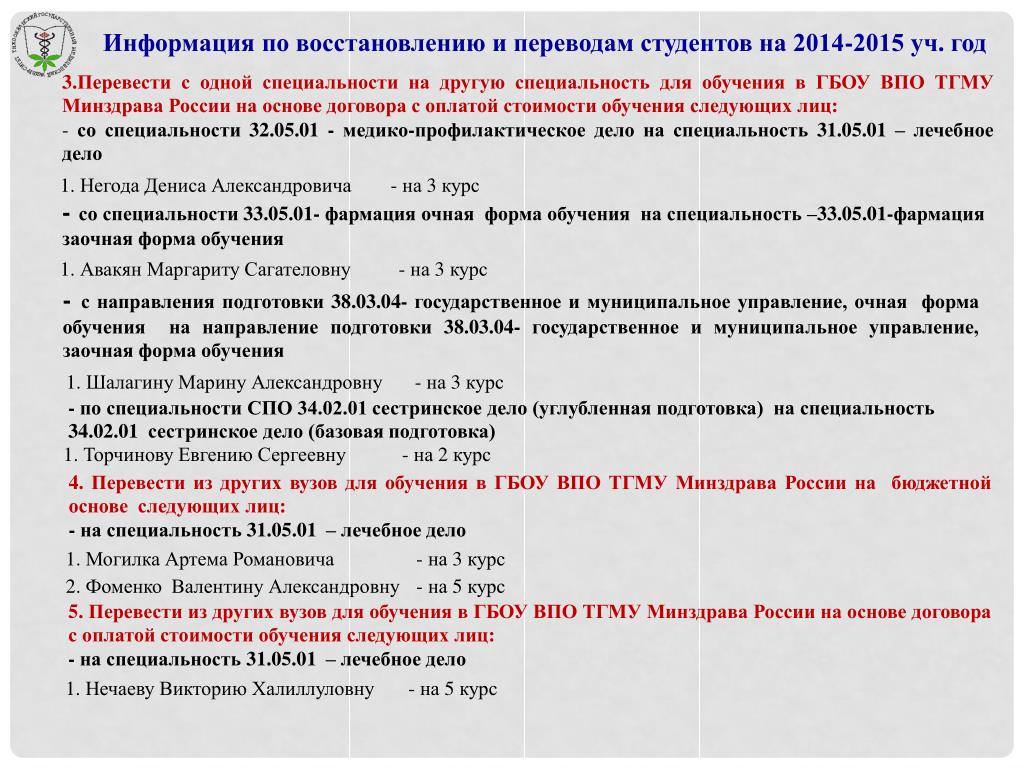 Информация по восстановлению и переводам студентов на 2014-2015 уч. год

3.Перевести с одной специальности на другую специальность для обучения в ГБОУ ВПО ТГМУ Минздрава России на основе договора с оплатой стоимости обучения следующих лиц:
- со специальности 32.05.01 - медико-профилактическое дело на специальность 31.05.01 – лечебное дело

1. Негода Дениса Александровича - на 3 курс

- со специальности 33.05.01- фармация очная форма обучения на специальность –33.05.01-фармация заочная форма обучения

1. Авакян Маргариту Сагателовну - на 3 курс

- с направления подготовки 38.03.04- государственное и муниципальное управление, очная форма обучения на направление подготовки 38.03.04- государственное и муниципальное управление, заочная форма обучения

1. Шалагину Марину Александровну - на 3 курс

- по специальности СПО 34.02.01 сестринское дело (углубленная подготовка) на специальность 34.02.01 сестринское дело (базовая подготовка)

1. Торчинову Евгению Сергеевну - на 2 курс

4. Перевести из других вузов для обучения в ГБОУ ВПО ТГМУ Минздрава России на бюджетной основе следующих лиц:
- на специальность 31.05.01 – лечебное дело

1. Могилка Артема Романовича - на 3 курс
2. Фоменко Валентину Александровну - на 5 курс

5. Перевести из других вузов для обучения в ГБОУ ВПО ТГМУ Минздрава России на основе договора с оплатой стоимости обучения следующих лиц:
- на специальность 31.05.01 – лечебное дело

1. Нечаеву Викторию Халиллуловну - на 5 курс